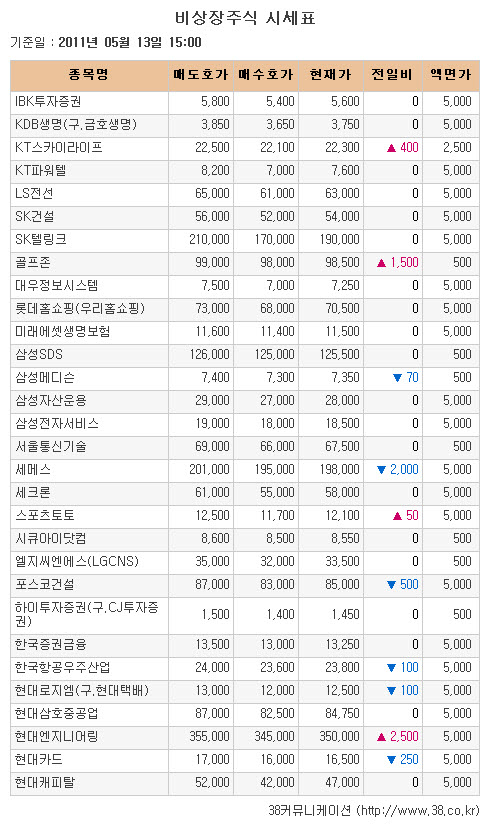 비상장주식 시세표

기준일 : 2011년 05월 13일 15:00

| 종목명 | 매도호가 | 매수호가 | 현재가 | 전일비 | 액면가 |
|---|---|---|---|---|---|
| IBK투자증권 | 5,800 | 5,400 | 5,600 | 0 | 5,000 |
| KDB생명(구.금호생명) | 3,850 | 3,650 | 3,750 | 0 | 5,000 |
| KT스카이라이프 | 22,500 | 22,100 | 22,300 | ▲ 400 | 2,500 |
| KT파워텔 | 8,200 | 7,000 | 7,600 | 0 | 5,000 |
| LS전선 | 65,000 | 61,000 | 63,000 | 0 | 5,000 |
| SK건설 | 56,000 | 52,000 | 54,000 | 0 | 5,000 |
| SK텔링크 | 210,000 | 170,000 | 190,000 | 0 | 5,000 |
| 골프존 | 99,000 | 98,000 | 98,500 | ▲ 1,500 | 500 |
| 대우정보시스템 | 7,500 | 7,000 | 7,250 | 0 | 5,000 |
| 롯데홈쇼핑(우리홈쇼핑) | 73,000 | 68,000 | 70,500 | 0 | 5,000 |
| 미래에셋생명보험 | 11,600 | 11,400 | 11,500 | 0 | 5,000 |
| 삼성SDS | 126,000 | 125,000 | 125,500 | 0 | 500 |
| 삼성메디슨 | 7,400 | 7,300 | 7,350 | ▼ 70 | 500 |
| 삼성자산운용 | 29,000 | 27,000 | 28,000 | 0 | 5,000 |
| 삼성전자서비스 | 19,000 | 18,000 | 18,500 | 0 | 5,000 |
| 서울통신기술 | 69,000 | 66,000 | 67,500 | 0 | 500 |
| 세메스 | 201,000 | 195,000 | 198,000 | ▼ 2,000 | 5,000 |
| 세크론 | 61,000 | 55,000 | 58,000 | 0 | 5,000 |
| 스포츠토토 | 12,500 | 11,700 | 12,100 | ▲ 50 | 5,000 |
| 시큐아이닷컴 | 8,600 | 8,500 | 8,550 | 0 | 500 |
| 엘지씨엔에스(LGCNS) | 35,000 | 32,000 | 33,500 | 0 | 500 |
| 포스코건설 | 87,000 | 83,000 | 85,000 | ▼ 500 | 5,000 |
| 하이투자증권(구.CJ투자증권) | 1,500 | 1,400 | 1,450 | 0 | 500 |
| 한국증권금융 | 13,500 | 13,000 | 13,250 | 0 | 5,000 |
| 한국항공우주산업 | 24,000 | 23,600 | 23,800 | ▼ 100 | 5,000 |
| 현대로지엠(구.현대택배) | 13,000 | 12,000 | 12,500 | ▼ 100 | 5,000 |
| 현대삼호중공업 | 87,000 | 82,500 | 84,750 | 0 | 5,000 |
| 현대엔지니어링 | 355,000 | 345,000 | 350,000 | ▲ 2,500 | 5,000 |
| 현대카드 | 17,000 | 16,000 | 16,500 | ▼ 250 | 5,000 |
| 현대캐피탈 | 52,000 | 42,000 | 47,000 | 0 | 5,000 |

38커뮤니케이션 (http://www.38.co.kr)